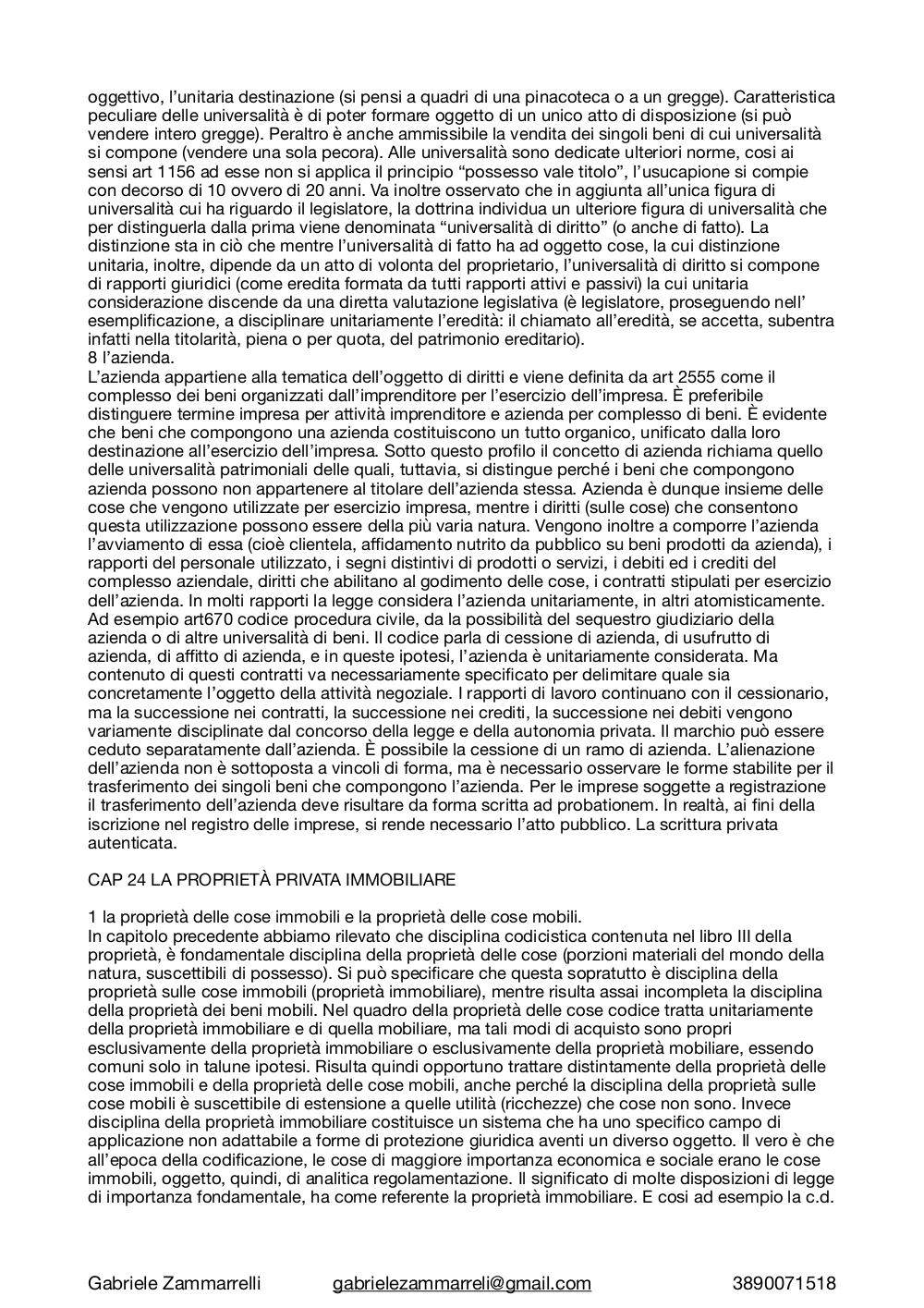 oggettivo, l'unitaria destinazione (si pensi a quadri di una pinacoteca o a un gregge). Caratteristica peculiare delle universalità è di poter formare oggetto di un unico atto di disposizione (si può vendere intero gregge). Peraltro è anche ammissibile la vendita dei singoli beni di cui universalità si compone (vendere una sola pecora). Alle universalità sono dedicate ulteriori norme, cosi ai sensi art 1156 ad esse non si applica il principio "possesso vale titolo", l'usucapione si compie con decorso di 10 ovvero di 20 anni. Va inoltre osservato che in aggiunta all'unica figura di universalità cui ha riguardo il legislatore, la dottrina individua un ulteriore figura di universalità che per distinguerla dalla prima viene denominata "universalità di diritto" (o anche di fatto). La distinzione sta in ciò che mentre l'universalità di fatto ha ad oggetto cose, la cui distinzione unitaria, inoltre, dipende da un atto di volonta del proprietario, l'universalità di diritto si compone di rapporti giuridici (come eredita formata da tutti rapporti attivi e passivi) la cui unitaria considerazione discende da una diretta valutazione legislativa (è legislatore, proseguendo nell' esemplificazione, a disciplinare unitariamente l'eredità: il chiamato all'eredità, se accetta, subentra infatti nella titolarità, piena o per quota, del patrimonio ereditario).
8 l'azienda.
L'azienda appartiene alla tematica dell'oggetto di diritti e viene definita da art 2555 come il complesso dei beni organizzati dall'imprenditore per l'esercizio dell'impresa. È preferibile distinguere termine impresa per attività imprenditore e azienda per complesso di beni. È evidente che beni che compongono una azienda costituiscono un tutto organico, unificato dalla loro destinazione all'esercizio dell'impresa. Sotto questo profilo il concetto di azienda richiama quello delle universalità patrimoniali delle quali, tuttavia, si distingue perché i beni che compongono azienda possono non appartenere al titolare dell'azienda stessa. Azienda è dunque insieme delle cose che vengono utilizzate per esercizio impresa, mentre i diritti (sulle cose) che consentono questa utilizzazione possono essere della più varia natura. Vengono inoltre a comporre l'azienda l'avviamento di essa (cioè clientela, affidamento nutrito da pubblico su beni prodotti da azienda), i rapporti del personale utilizzato, i segni distintivi di prodotti o servizi, i debiti ed i crediti del complesso aziendale, diritti che abilitano al godimento delle cose, i contratti stipulati per esercizio dell'azienda. In molti rapporti la legge considera l'azienda unitariamente, in altri atomisticamente. Ad esempio art670 codice procedura civile, da la possibilità del sequestro giudiziario della azienda o di altre universalità di beni. Il codice parla di cessione di azienda, di usufrutto di azienda, di affitto di azienda, e in queste ipotesi, l'azienda è unitariamente considerata. Ma contenuto di questi contratti va necessariamente specificato per delimitare quale sia concretamente l'oggetto della attività negoziale. I rapporti di lavoro continuano con il cessionario, ma la successione nei contratti, la successione nei crediti, la successione nei debiti vengono variamente disciplinate dal concorso della legge e della autonomia privata. Il marchio può essere ceduto separatamente dall'azienda. È possibile la cessione di un ramo di azienda. L'alienazione dell'azienda non è sottoposta a vincoli di forma, ma è necessario osservare le forme stabilite per il trasferimento dei singoli beni che compongono l'azienda. Per le imprese soggette a registrazione il trasferimento dell'azienda deve risultare da forma scritta ad probationem. In realtà, ai fini della iscrizione nel registro delle imprese, si rende necessario l'atto pubblico. La scrittura privata autenticata.

CAP 24 LA PROPRIETÀ PRIVATA IMMOBILIARE

1 la proprietà delle cose immobili e la proprietà delle cose mobili.
In capitolo precedente abbiamo rilevato che disciplina codicistica contenuta nel libro III della proprietà, è fondamentale disciplina della proprietà delle cose (porzioni materiali del mondo della natura, suscettibili di possesso). Si può specificare che questa sopratutto è disciplina della proprietà sulle cose immobili (proprietà immobiliare), mentre risulta assai incompleta la disciplina della proprietà dei beni mobili. Nel quadro della proprietà delle cose codice tratta unitariamente della proprietà immobiliare e di quella mobiliare, ma tali modi di acquisto sono propri esclusivamente della proprietà immobiliare o esclusivamente della proprietà mobiliare, essendo comuni solo in talune ipotesi. Risulta quindi opportuno trattare distintamente della proprietà delle cose immobili e della proprietà delle cose mobili, anche perché la disciplina della proprietà sulle cose mobili è suscettibile di estensione a quelle utilità (ricchezze) che cose non sono. Invece disciplina della proprietà immobiliare costituisce un sistema che ha uno specifico campo di applicazione non adattabile a forme di protezione giuridica aventi un diverso oggetto. Il vero è che all'epoca della codificazione, le cose di maggiore importanza economica e sociale erano le cose immobili, oggetto, quindi, di analitica regolamentazione. Il significato di molte disposizioni di legge di importanza fondamentale, ha come referente la proprietà immobiliare. E cosi ad esempio la c.d.

Gabriele Zammarrelli gabrielezammarreli@gmail.com 3890071518